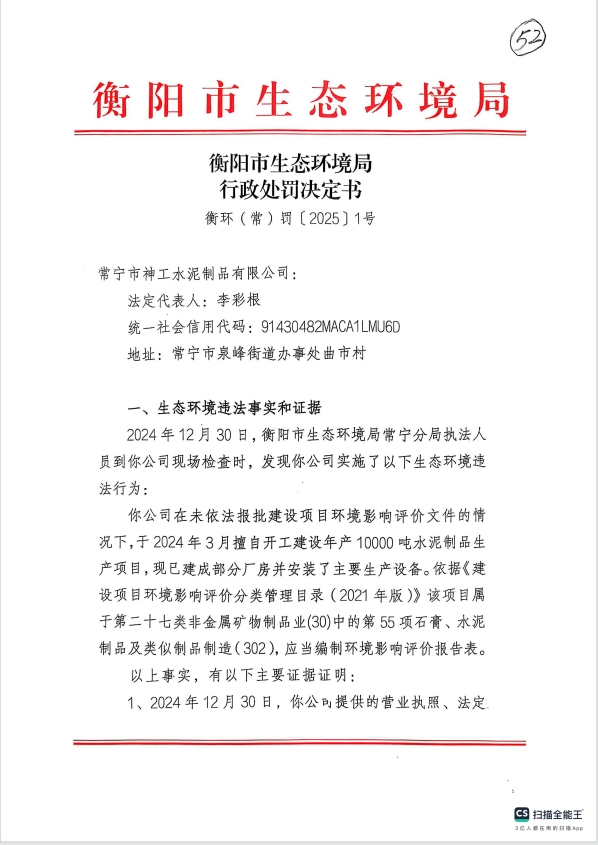 52

衡阳市生态环境局

衡阳市生态环境局
行政处罚决定书
衡环（常）罚〔2025〕1号

常宁市神工水泥制品有限公司：
法定代表人：李彩根
统一社会信用代码：91430482MACA1LMU6D
地址：常宁市泉峰街道办事处曲市村

一、生态环境违法事实和证据

2024年12月30日，衡阳市生态环境局常宁分局执法人员到你公司现场检查时，发现你公司实施了以下生态环境违法行为：

你公司在未依法报批建设项目环境影响评价文件的情况下，于2024年3月擅自开工建设年产10000吨水泥制品生产项目，现已建成部分厂房并安装了主要生产设备。依据《建设项目环境影响评价分类管理目录（2021年版）》该项目属于第二十七类非金属矿物制品业(30)中的第55项石膏、水泥制品及类似制品制造（302），应当编制环境影响评价报告表。

以上事实，有以下主要证据证明：

1、2024年12月30日，你公司提供的营业执照、法定

CS 扫描全能王
3亿人都在用的扫描App